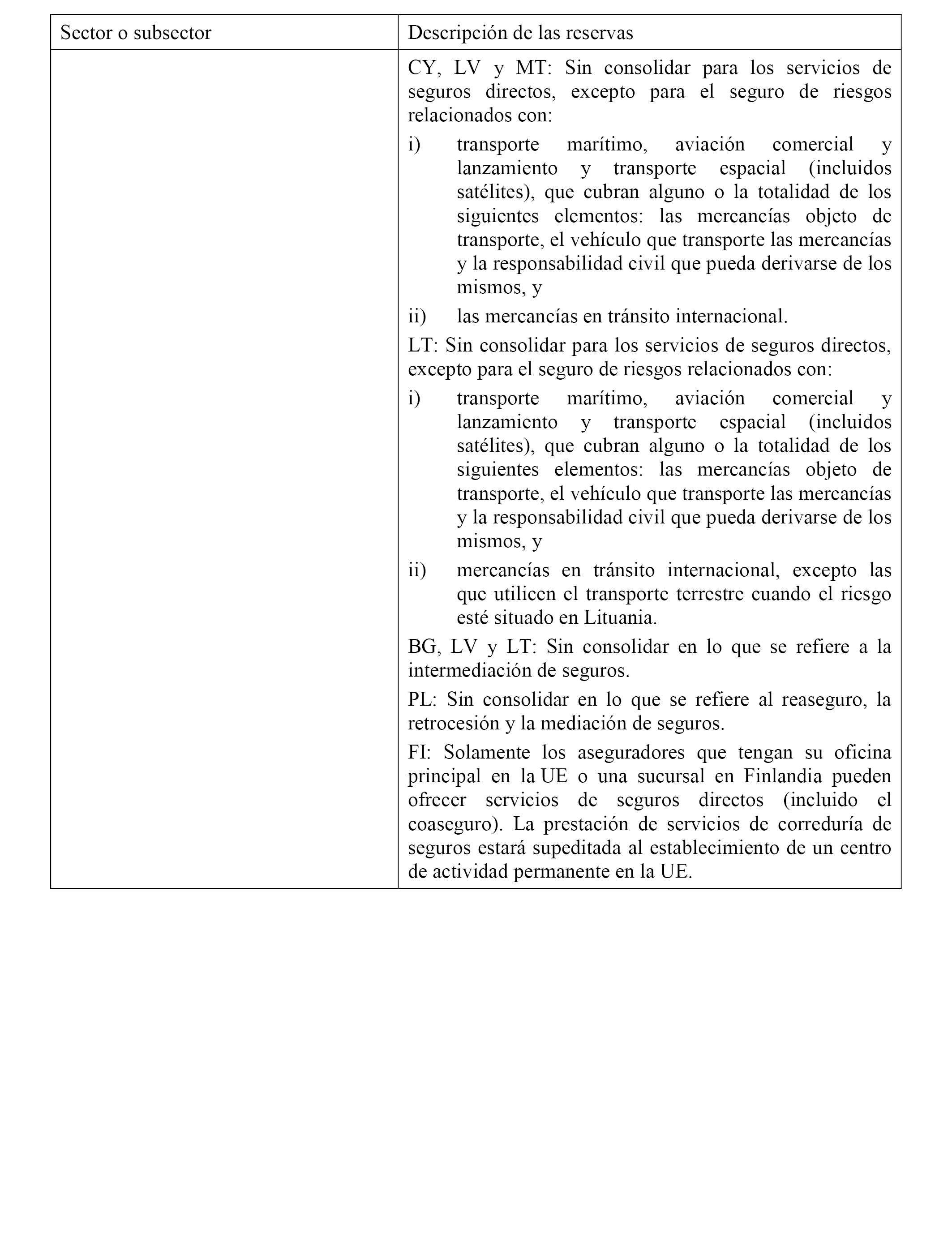 | Sector o subsector | Descripción de las reservas |
|---|---|
| | CY, LV y MT: Sin consolidar para los servicios de seguros directos, excepto para el seguro de riesgos relacionados con:<br>i) transporte marítimo, aviación comercial y lanzamiento y transporte espacial (incluidos satélites), que cubran alguno o la totalidad de los siguientes elementos: las mercancías objeto de transporte, el vehículo que transporte las mercancías y la responsabilidad civil que pueda derivarse de los mismos, y<br>ii) las mercancías en tránsito internacional.<br>LT: Sin consolidar para los servicios de seguros directos, excepto para el seguro de riesgos relacionados con:<br>i) transporte marítimo, aviación comercial y lanzamiento y transporte espacial (incluidos satélites), que cubran alguno o la totalidad de los siguientes elementos: las mercancías objeto de transporte, el vehículo que transporte las mercancías y la responsabilidad civil que pueda derivarse de los mismos, y<br>ii) mercancías en tránsito internacional, excepto las que utilicen el transporte terrestre cuando el riesgo esté situado en Lituania.<br>BG, LV y LT: Sin consolidar en lo que se refiere a la intermediación de seguros.<br>PL: Sin consolidar en lo que se refiere al reaseguro, la retrocesión y la mediación de seguros.<br>FI: Solamente los aseguradores que tengan su oficina principal en la UE o una sucursal en Finlandia pueden ofrecer servicios de seguros directos (incluido el coaseguro). La prestación de servicios de correduría de seguros estará supeditada al establecimiento de un centro de actividad permanente en la UE. |